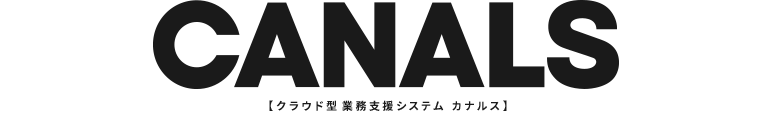 CANALS

【クラウド型 業務支援システム カナルス】